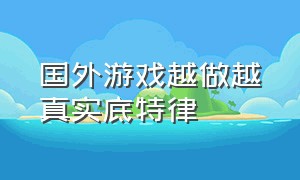 国外游戏越做越真实底特律